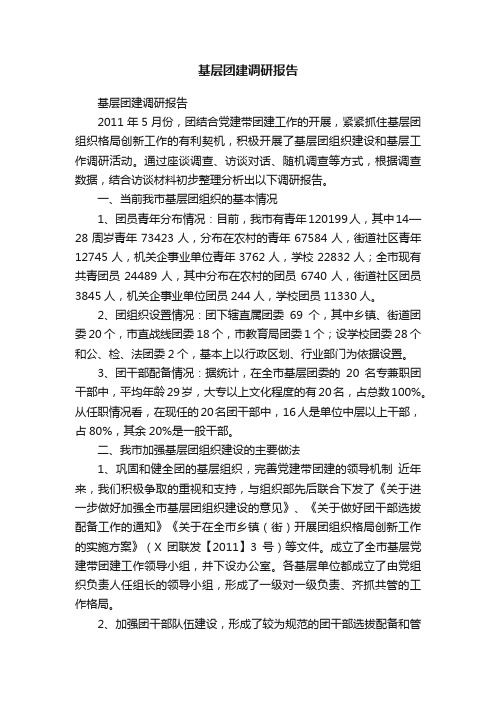 基层团建调研报告

基层团建调研报告

2011 年 5 月份，团结合党建带团建工作的开展，紧紧抓住基层团组织格局创新工作的有利契机，积极开展了基层团组织建设和基层工作调研活动。通过座谈调查、访谈对话、随机调查等方式，根据调查数据，结合访谈材料初步整理分析出以下调研报告。

一、当前我市基层团组织的基本情况

1、团员青年分布情况：目前，我市有青年 120199 人，其中 14—28 周岁青年 73423 人，分布在农村的青年 67584 人，街道社区青年 12745 人，机关企事业单位青年 3762 人，学校 22832 人；全市现有共青团员 24489 人，其中分布在农村的团员 6740 人，街道社区团员 3845 人，机关企事业单位团员 244 人，学校团员 11330 人。

2、团组织设置情况：团下辖直属团委 69 个，其中乡镇、街道团委 20 个，市直战线团委 18 个，市教育局团委 1 个；设学校团委 28 个和公、检、法团委 2 个，基本上以行政区划、行业部门为依据设置。

3、团干部配备情况：据统计，在全市基层团委的 20 名专兼职团干部中，平均年龄 29 岁，大专以上文化程度的有 20 名，占总数 100%。从任职情况看，在现任的 20 名团干部中，16 人是单位中层以上干部，占 80%，其余 20%是一般干部。

二、我市加强基层团组织建设的主要做法

1、巩固和健全团的基层组织，完善党建带团建的领导机制 近年来，我们积极争取的重视和支持，与组织部先后联合下发了《关于进一步做好加强全市基层团组织建设的意见》、《关于做好团干部选拔配备工作的通知》《关于在全市乡镇（街）开展团组织格局创新工作的实施方案》（X 团联发【2011】3 号）等文件。成立了全市基层党建带团建工作领导小组，并下设办公室。各基层单位都成立了由党组织负责人任组长的领导小组，形成了一级对一级负责、齐抓共管的工作格局。

2、加强团干部队伍建设，形成了较为规范的团干部选拔配备和管